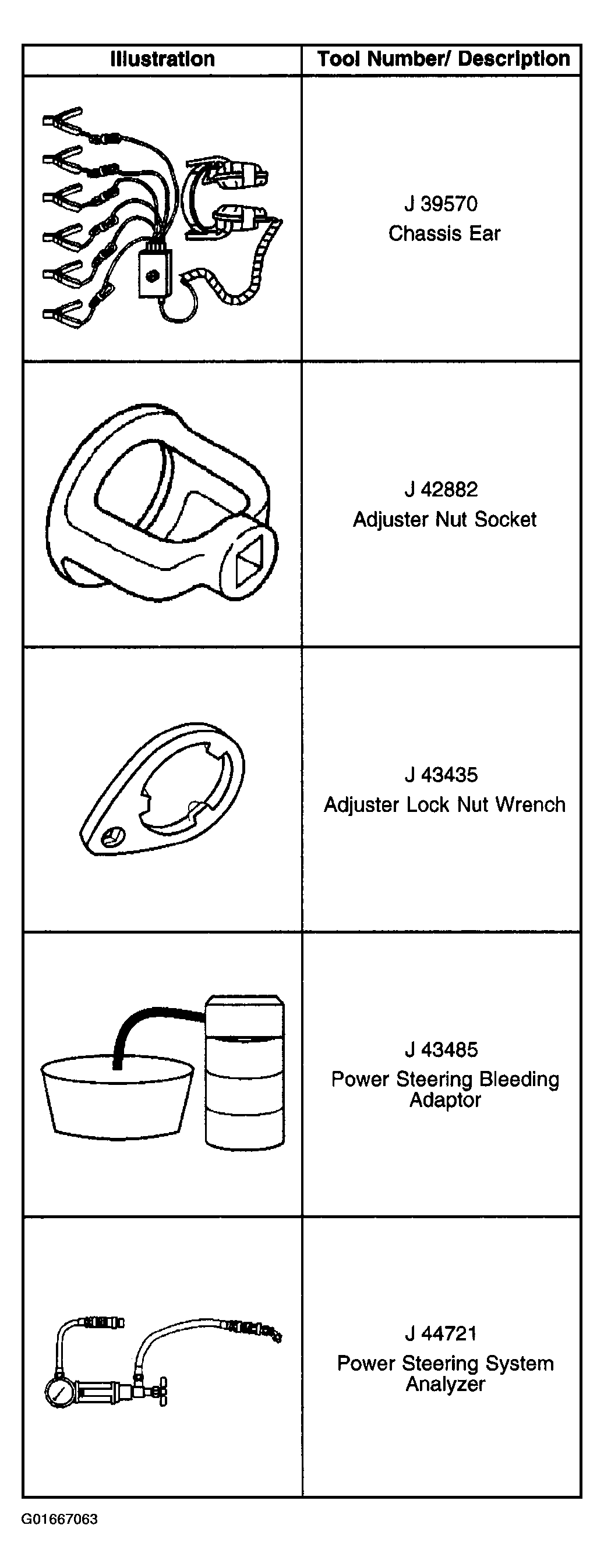 | Illustration | Tool Number/ Description |
|---|---|
| | J 39570 Chassis Ear |
| | J 42882 Adjuster Nut Socket |
| | J 43435 Adjuster Lock Nut Wrench |
| | J 43485 Power Steering Bleeding Adaptor |
| | J 44721 Power Steering System Analyzer |

G01667063